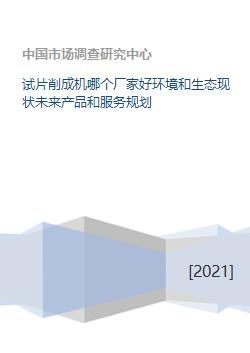 中国市场调查研究中心

试片削成机哪个厂家好环境和生态现状未来产品和服务规划

[2021]